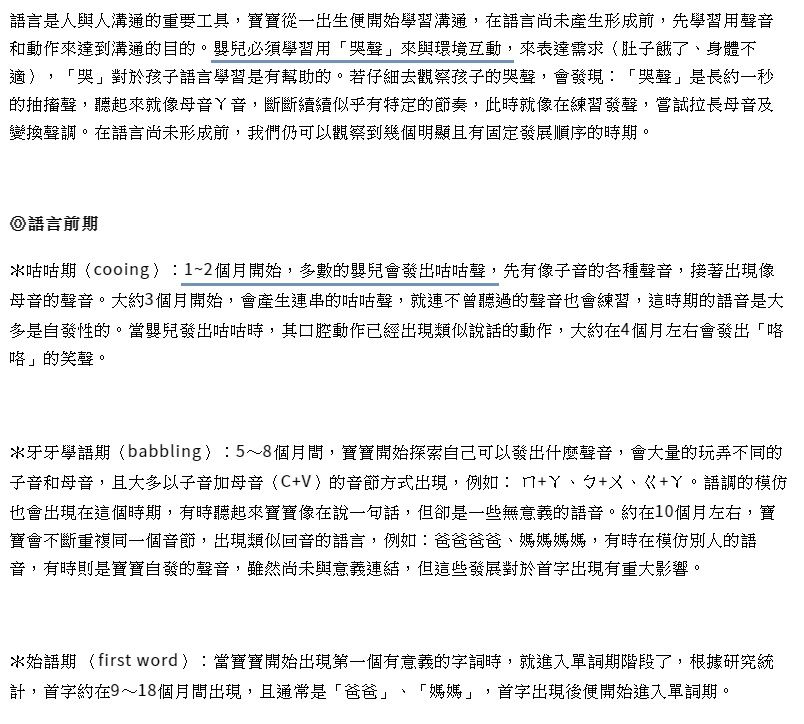 語言是人與人溝通的重要工具，寶寶從一出生便開始學習溝通，在語言尚未產生形成前，先學習用聲音和動作來達到溝通的目的。嬰兒必須學習用「哭聲」來與環境互動，來表達需求（肚子餓了、身體不適），「哭」對於孩子語言學習是有幫助的。若仔細去觀察孩子的哭聲，會發現：「哭聲」是長約一秒的抽搐聲，聽起來就像母音ㄚ音，斷斷續續似乎有特定的節奏，此時就像在練習發聲，嘗試拉長母音及變換聲調。在語言尚未形成前，我們仍可以觀察到幾個明顯且有固定發展順序的時期。

◎語言前期

＊咕咕期（cooing）：1~2個月開始，多數的嬰兒會發出咕咕聲，先有像子音的各種聲音，接著出現像母音的聲音。大約3個月開始，會產生連串的咕咕聲，就連不曾聽過的聲音也會練習，這時期的語音是大多是自發性的。當嬰兒發出咕咕時，其口腔動作已經出現類似說話的動作，大約在4個月左右會發出「咯咯」的笑聲。

＊牙牙學語期（babbling）：5～8個月間，寶寶開始探索自己可以發出什麼聲音，會大量的玩弄不同的子音和母音，且大多以子音加母音（C+V）的音節方式出現，例如：ㄇ+ㄚ、ㄅ+ㄨ、ㄍ+ㄚ。語調的模仿也會出現在這個時期，有時聽起來寶寶像在說一句話，但卻是一些無意義的語音。約在10個月左右，寶寶會不斷重複同一個音節，出現類似回音的語言，例如：爸爸爸爸、媽媽媽媽，有時在模仿別人的語音，有時則是寶寶自發的聲音，雖然尚未與意義連結，但這些發展對於首字出現有重大影響。

＊始語期（first word）：當寶寶開始出現第一個有意義的字詞時，就進入單詞期階段了，根據研究統計，首字約在9～18個月間出現，且通常是「爸爸」、「媽媽」，首字出現後便開始進入單詞期。